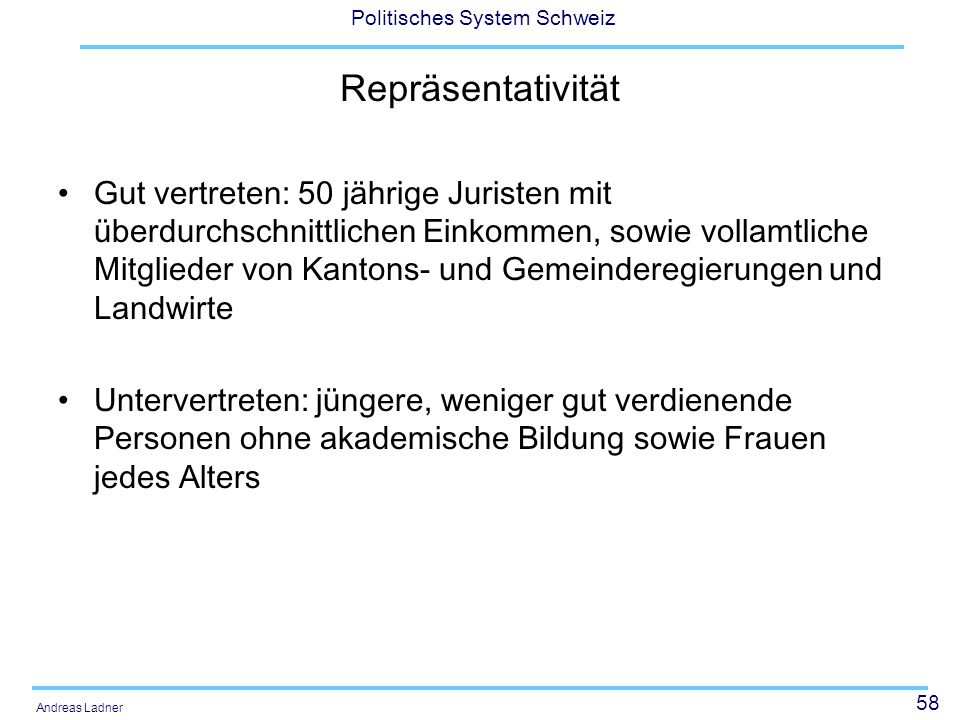 Politisches System Schweiz

Repräsentativität

• Gut vertreten: 50 jährige Juristen mit überdurchschnittlichen Einkommen, sowie vollamtliche Mitglieder von Kantons- und Gemeinderegierungen und Landwirte

• Untervertreten: jüngere, weniger gut verdienende Personen ohne akademische Bildung sowie Frauen jedes Alters

Andreas Ladner

58